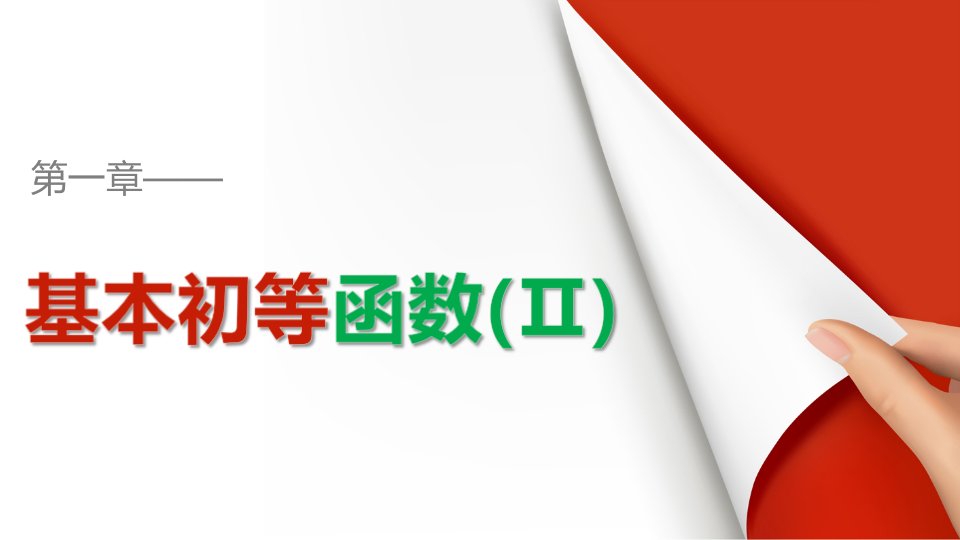 第一章——

基本初等函数(Ⅱ)